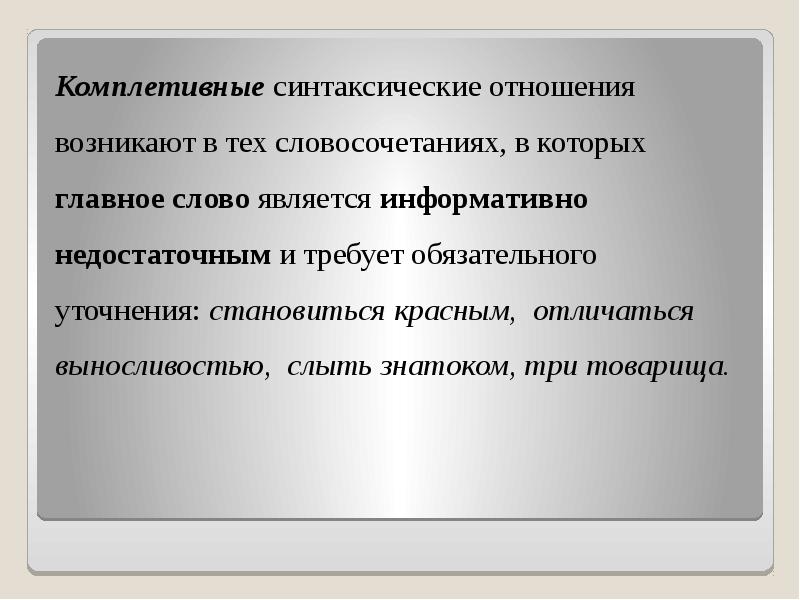 Комплетивные синтаксические отношения возникают в тех словосочетаниях, в которых главное слово является информативно недостаточным и требует обязательного уточнения: становиться красным, отличаться выносливостью, слыть знатоком, три товарища.